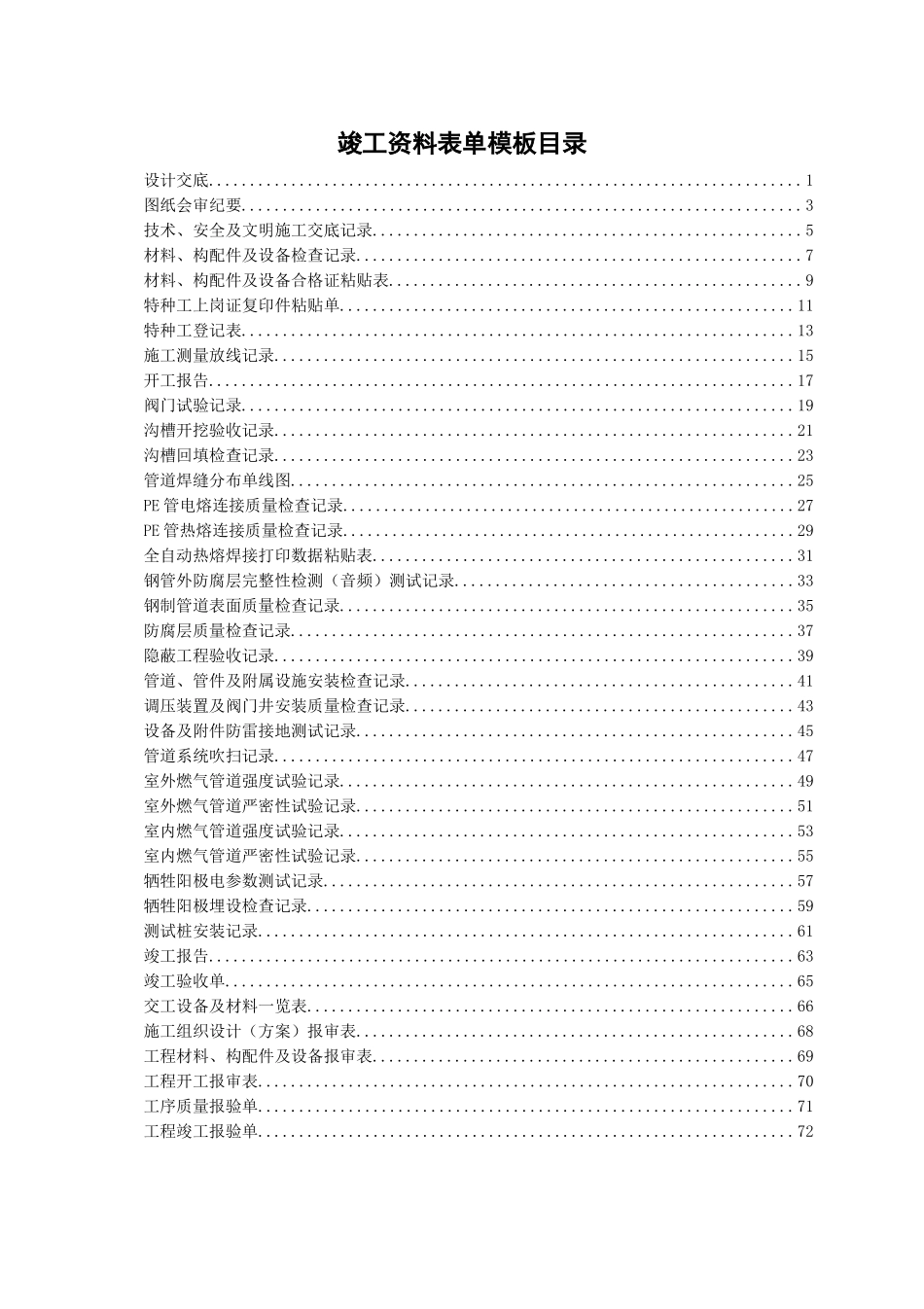 竣工资料表单模板目录

设计交底 1
图纸会审纪要 3
技术、安全及文明施工交底记录 5
材料、构配件及设备检查记录 7
材料、构配件及设备合格证粘贴表 9
特种工上岗证复印件粘贴单 11
特种工登记表 13
施工测量放线记录 15
开工报告 17
阀门试验记录 19
沟槽开挖验收记录 21
沟槽回填检查记录 23
管道焊缝分布单线图 25
PE管电熔连接质量检查记录 27
PE管热熔连接质量检查记录 29
全自动热熔焊接打印数据粘贴表 31
钢管外防腐层完整性检测（音频）测试记录 33
钢制管道表面质量检查记录 35
防腐层质量检查记录 37
隐蔽工程验收记录 39
管道、管件及附属设施安装检查记录 41
调压装置及阀门井安装质量检查记录 43
设备及附件防雷接地测试记录 45
管道系统吹扫记录 47
室外燃气管道强度试验记录 49
室外燃气管道严密性试验记录 51
室内燃气管道强度试验记录 53
室内燃气管道严密性试验记录 55
牺牲阳极电参数测试记录 57
牺牲阳极埋设检查记录 59
测试桩安装记录 61
竣工报告 63
竣工验收单 65
交工设备及材料一览表 66
施工组织设计（方案）报审表 68
工程材料、构配件及设备报审表 69
工程开工报审表 70
工序质量报验单 71
工程竣工报验单 72